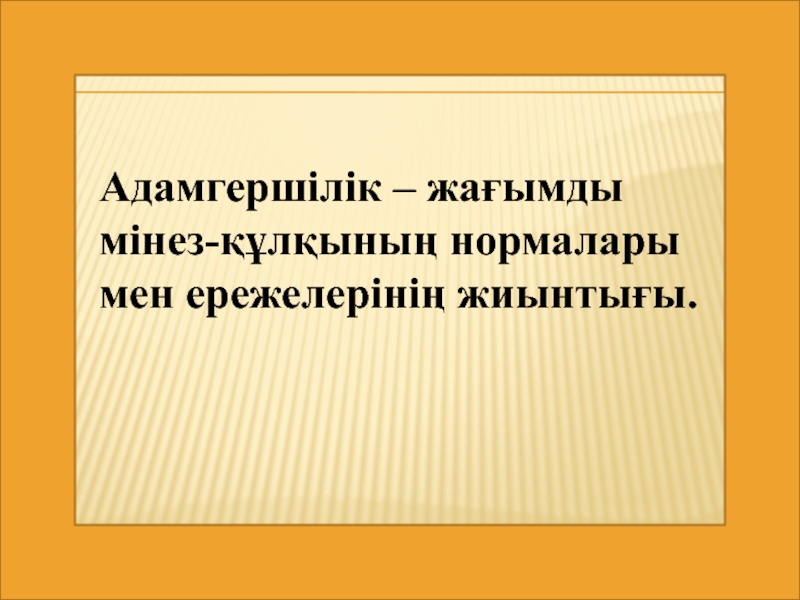 Адамгершілік – жағымды мінез-құлқының нормалары мен ережелерінің жиынтығы.